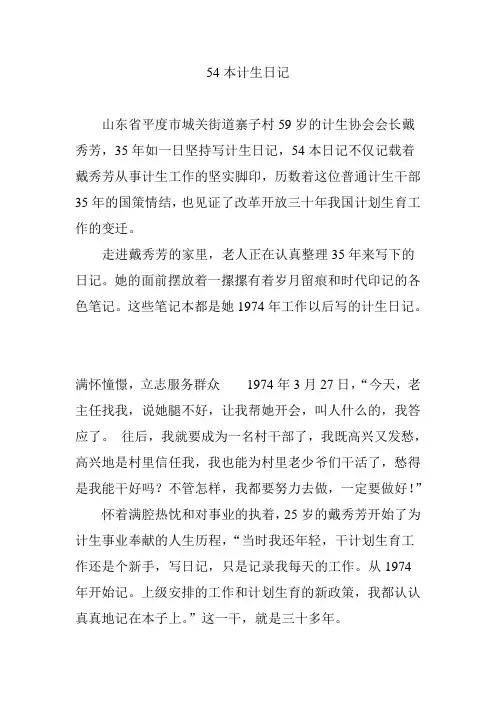 54 本计生日记

山东省平度市城关街道寨子村 59 岁的计生协会会长戴秀芳，35 年如一日坚持写计生日记，54 本日记不仅记载着戴秀芳从事计生工作的坚实脚印，历数着这位普通计生干部 35 年的国策情结，也见证了改革开放三十年我国计划生育工作的变迁。

走进戴秀芳的家里，老人正在认真整理 35 年来写下的日记。她的面前摆放着一摞摞有着岁月留痕和时代印记的各色笔记。这些笔记本都是她 1974 年工作以后写的计生日记。

满怀憧憬，立志服务群众　　1974 年 3 月 27 日，“今天，老主任找我，说她腿不好，让我帮她开会，叫人什么的，我答应了。 往后，我就要成为一名村干部了，我既高兴又发愁，高兴地是村里信任我，我也能为村里老少爷们干活了，愁得是我能干好吗？不管怎样，我都要努力去做，一定要做好！”

怀着满腔热忱和对事业的执着，25 岁的戴秀芳开始了为计生事业奉献的人生历程，“当时我还年轻，干计划生育工作还是个新手，写日记，只是记录我每天的工作。从 1974 年开始记。上级安排的工作和计划生育的新政策，我都认认真真地记在本子上。”这一干，就是三十多年。